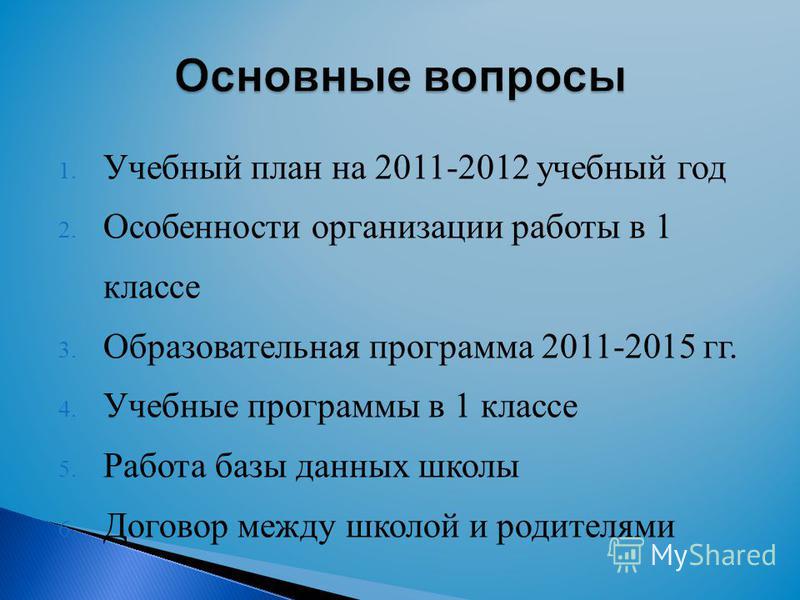 Основные вопросы

1. Учебный план на 2011-2012 учебный год
2. Особенности организации работы в 1 классе
3. Образовательная программа 2011-2015 гг.
4. Учебные программы в 1 классе
5. Работа базы данных школы
6. Договор между школой и родителями

MyShared